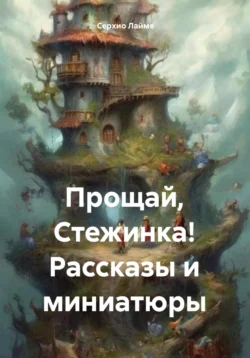 Серхио Лайме

Прощай, Стежинка! Рассказы и миниатюры